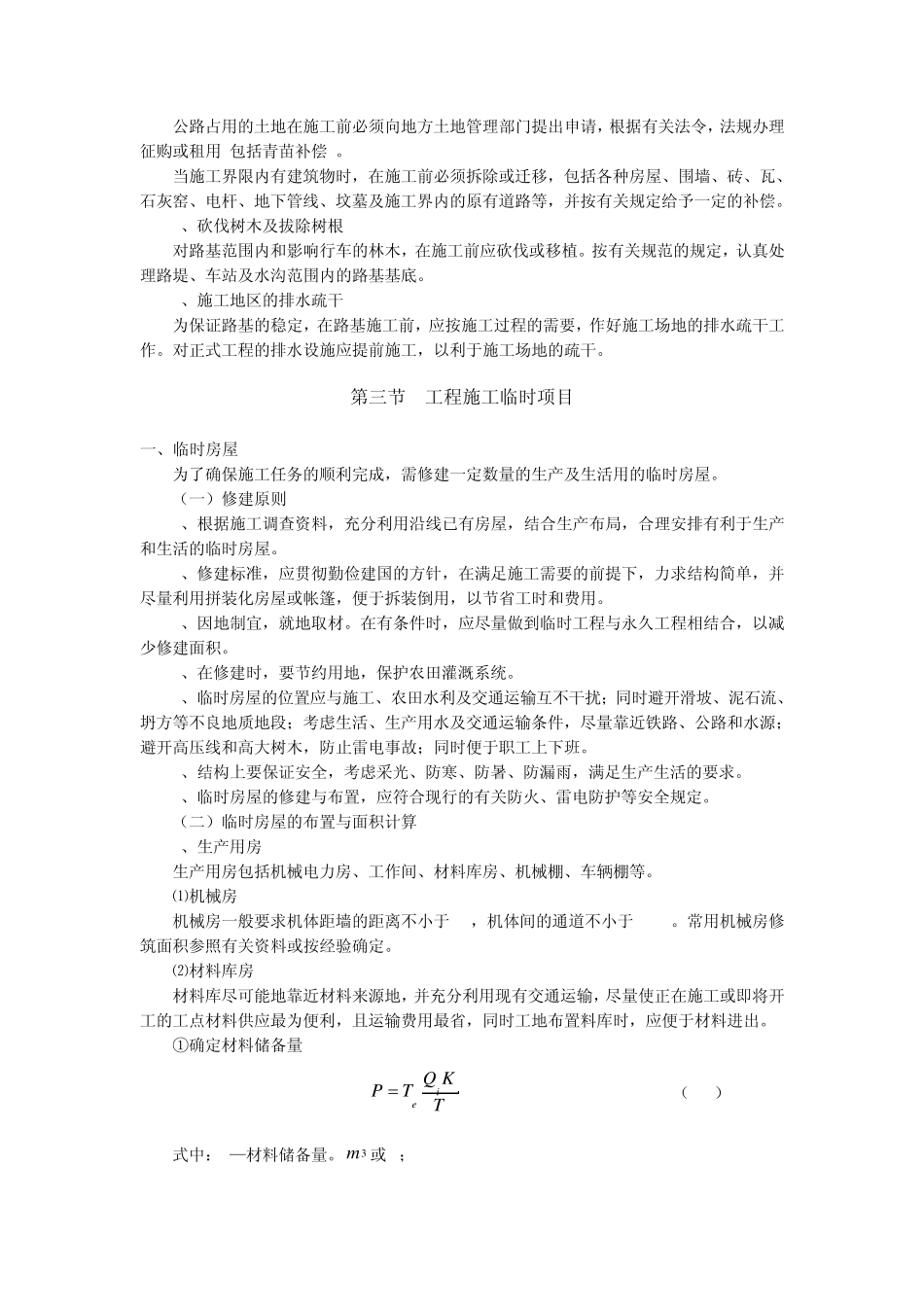 公路占用的土地在施工前必须向地方土地管理部门提出申请，根据有关法令，法规办理征购或租用 包括青苗补偿 。

当施工界限内有建筑物时，在施工前必须拆除或迁移，包括各种房屋、围墙、砖、瓦、石灰窑、电杆、地下管线、坟墓及施工界内的原有道路等，并按有关规定给予一定的补偿。

、砍伐树木及拔除树根

对路基范围内和影响行车的林木，在施工前应砍伐或移植。按有关规范的规定，认真处理路堤、车站及水沟范围内的路基基底。

、施工地区的排水疏干

为保证路基的稳定，在路基施工前，应按施工过程的需要，作好施工场地的排水疏干工作。对正式工程的排水设施应提前施工，以利于施工场地的疏干。

第三节　工程施工临时项目

一、临时房屋

为了确保施工任务的顺利完成，需修建一定数量的生产及生活用的临时房屋。

（一）修建原则

、根据施工调查资料，充分利用沿线已有房屋，结合生产布局，合理安排有利于生产和生活的临时房屋。

、修建标准，应贯彻勤俭建国的方针，在满足施工需要的前提下，力求结构简单，并尽量利用拼装化房屋或帐篷，便于拆装倒用，以节省工时和费用。

、因地制宜，就地取材。在有条件时，应尽量做到临时工程与永久工程相结合，以减少修建面积。

、在修建时，要节约用地，保护农田灌溉系统。

、临时房屋的位置应与施工、农田水利及交通运输互不干扰；同时避开滑坡、泥石流、坍方等不良地质地段；考虑生活、生产用水及交通运输条件，尽量靠近铁路、公路和水源；避开高压线和高大树木，防止雷电事故；同时便于职工上下班。

、结构上要保证安全，考虑采光、防寒、防暑、防漏雨，满足生产生活的要求。

、临时房屋的修建与布置，应符合现行的有关防火、雷电防护等安全规定。

（二）临时房屋的布置与面积计算

、生产用房

生产用房包括机械电力房、工作间、材料库房、机械棚、车辆棚等。

⑴机械房

机械房一般要求机体距墙的距离不小于 ，机体间的通道不小于 。常用机械房修筑面积参照有关资料或按经验确定。

⑵材料库房

材料库尽可能地靠近材料来源地，并充分利用现有交通运输，尽量使正在施工或即将开工的工点材料供应最为便利，且运输费用最省，同时工地布置料库时，应便于材料进出。

①确定材料储备量

$P = T_e \frac{Q_i K}{T}$ （ ）

式中： —材料储备量。$m^3$ 或 ；